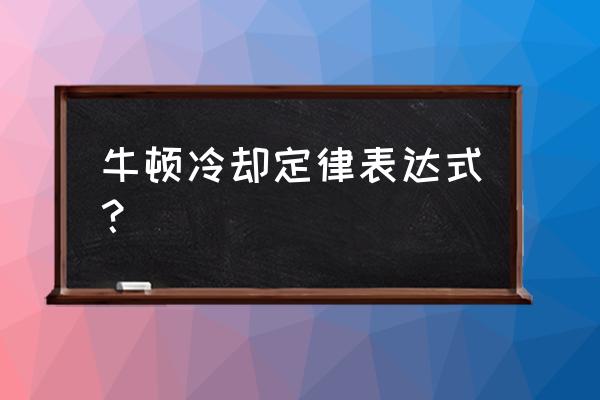 牛顿冷却定律表达式？